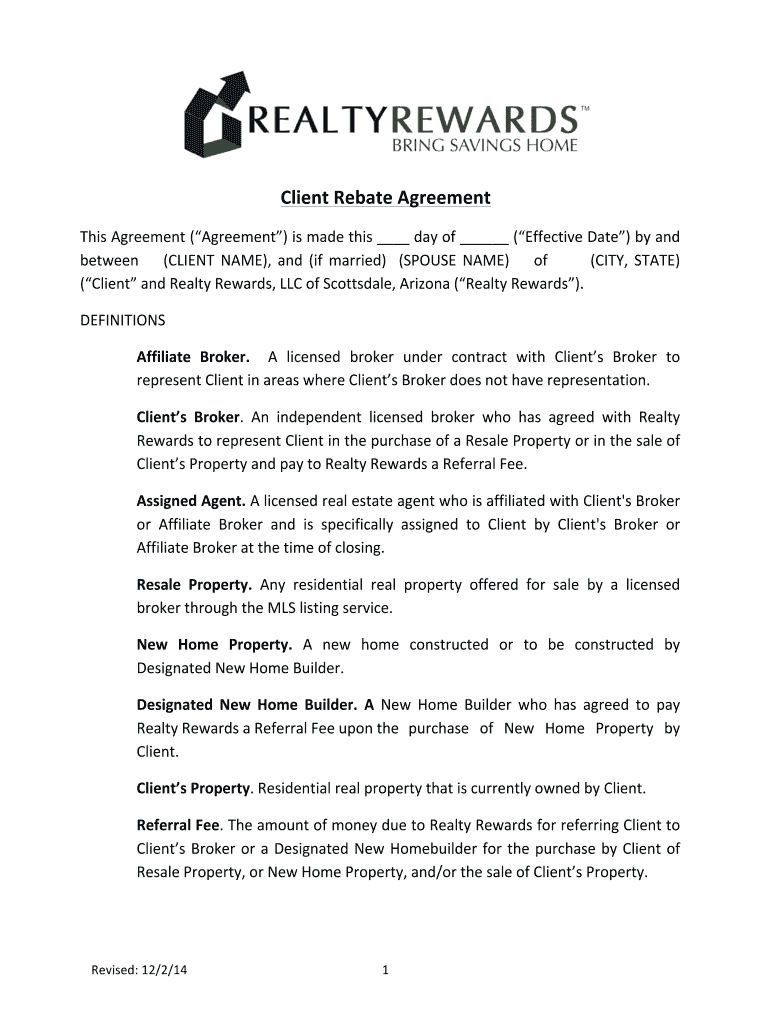 REALTYREWARDS™
BRING SAVINGS HOME

Client Rebate Agreement

This Agreement (“Agreement”) is made this ____ day of ______ (“Effective Date”) by and between (CLIENT NAME), and (if married) (SPOUSE NAME) of (CITY, STATE) (“Client” and Realty Rewards, LLC of Scottsdale, Arizona (“Realty Rewards”).

DEFINITIONS

Affiliate Broker. A licensed broker under contract with Client’s Broker to represent Client in areas where Client’s Broker does not have representation.

Client’s Broker. An independent licensed broker who has agreed with Realty Rewards to represent Client in the purchase of a Resale Property or in the sale of Client’s Property and pay to Realty Rewards a Referral Fee.

Assigned Agent. A licensed real estate agent who is affiliated with Client's Broker or Affiliate Broker and is specifically assigned to Client by Client's Broker or Affiliate Broker at the time of closing.

Resale Property. Any residential real property offered for sale by a licensed broker through the MLS listing service.

New Home Property. A new home constructed or to be constructed by Designated New Home Builder.

Designated New Home Builder. A New Home Builder who has agreed to pay Realty Rewards a Referral Fee upon the purchase of New Home Property by Client.

Client’s Property. Residential real property that is currently owned by Client.

Referral Fee. The amount of money due to Realty Rewards for referring Client to Client’s Broker or a Designated New Homebuilder for the purchase by Client of Resale Property, or New Home Property, and/or the sale of Client’s Property.

Revised: 12/2/14

1